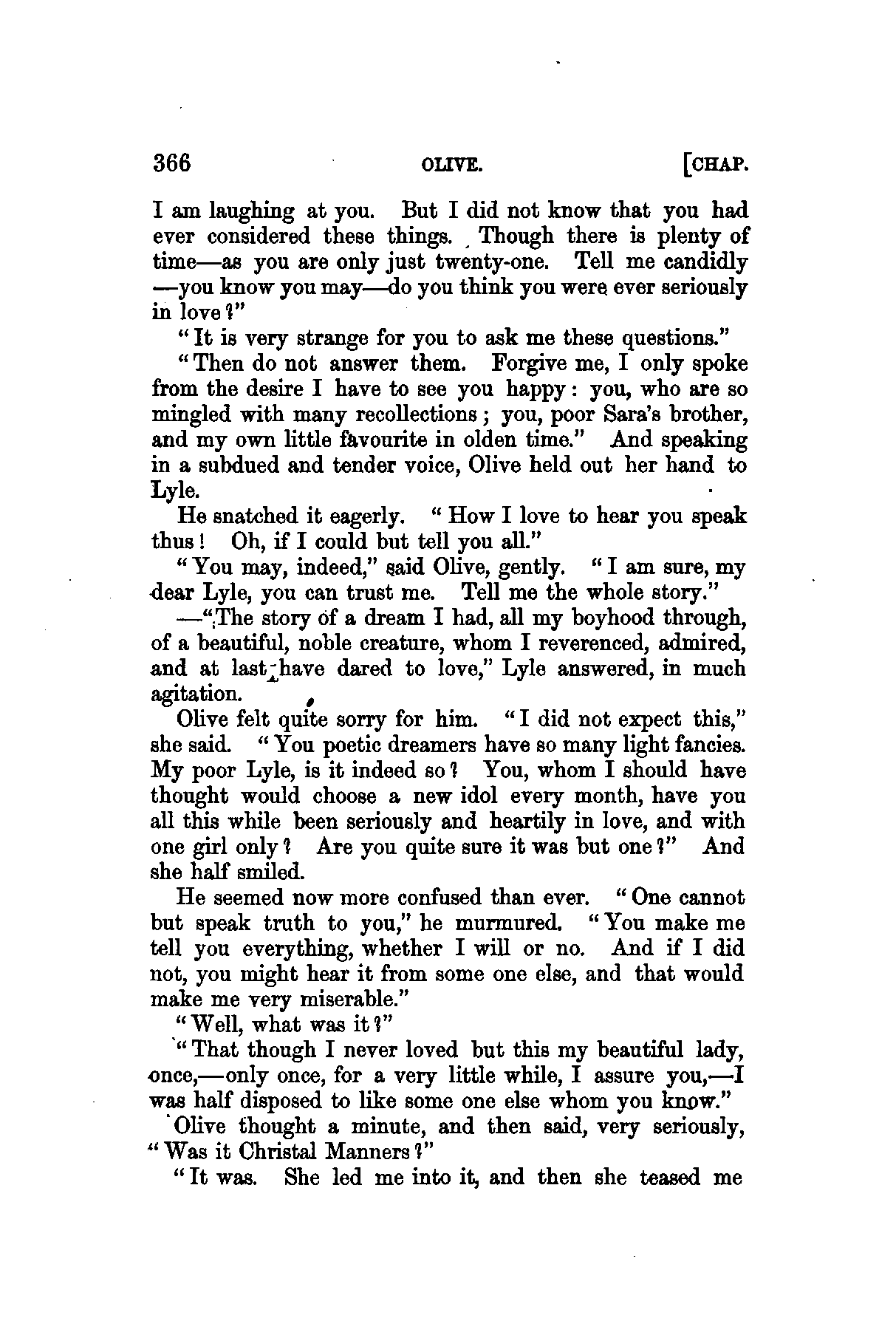 366 OLIVE. [CHAP.

I am laughing at you. But I did not know that you had ever considered these things. Though there is plenty of time—as you are only just twenty-one. Tell me candidly —you know you may—do you think you were ever seriously in love?"

"It is very strange for you to ask me these questions."

"Then do not answer them. Forgive me, I only spoke from the desire I have to see you happy: you, who are so mingled with many recollections; you, poor Sara's brother, and my own little favourite in olden time." And speaking in a subdued and tender voice, Olive held out her hand to Lyle.

He snatched it eagerly. "How I love to hear you speak thus! Oh, if I could but tell you all."

"You may, indeed," said Olive, gently. "I am sure, my dear Lyle, you can trust me. Tell me the whole story."

—"The story of a dream I had, all my boyhood through, of a beautiful, noble creature, whom I reverenced, admired, and at last have dared to love," Lyle answered, in much agitation.

Olive felt quite sorry for him. "I did not expect this," she said. "You poetic dreamers have so many light fancies. My poor Lyle, is it indeed so? You, whom I should have thought would choose a new idol every month, have you all this while been seriously and heartily in love, and with one girl only? Are you quite sure it was but one?" And she half smiled.

He seemed now more confused than ever. "One cannot but speak truth to you," he murmured. "You make me tell you everything, whether I will or no. And if I did not, you might hear it from some one else, and that would make me very miserable."

"Well, what was it?"

"That though I never loved but this my beautiful lady, once,—only once, for a very little while, I assure you,—I was half disposed to like some one else whom you know."

Olive thought a minute, and then said, very seriously, "Was it Christal Manners?"

"It was. She led me into it, and then she teased me